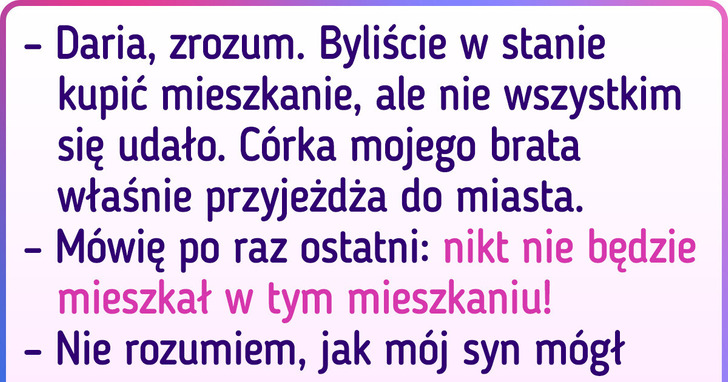 – Daria, zrozum. Byliście w stanie kupić mieszkanie, ale nie wszystkim się udało. Córka mojego brata właśnie przyjeżdża do miasta.
– Mówię po raz ostatni: nikt nie będzie mieszkał w tym mieszkaniu!
– Nie rozumiem, jak mój syn mógł